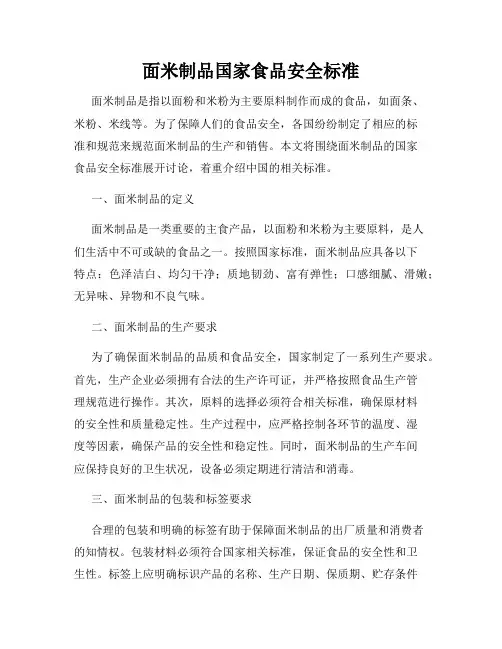 面米制品国家食品安全标准

面米制品是指以面粉和米粉为主要原料制作而成的食品，如面条、米粉、米线等。为了保障人们的食品安全，各国纷纷制定了相应的标准和规范来规范面米制品的生产和销售。本文将围绕面米制品的国家食品安全标准展开讨论，着重介绍中国的相关标准。

一、面米制品的定义

面米制品是一类重要的主食产品，以面粉和米粉为主要原料，是人们生活中不可或缺的食品之一。按照国家标准，面米制品应具备以下特点：色泽洁白、均匀干净；质地韧劲、富有弹性；口感细腻、滑嫩；无异味、异物和不良气味。

二、面米制品的生产要求

为了确保面米制品的品质和食品安全，国家制定了一系列生产要求。首先，生产企业必须拥有合法的生产许可证，并严格按照食品生产管理规范进行操作。其次，原料的选择必须符合相关标准，确保原材料的安全性和质量稳定性。生产过程中，应严格控制各环节的温度、湿度等因素，确保产品的安全性和稳定性。同时，面米制品的生产车间应保持良好的卫生状况，设备必须定期进行清洁和消毒。

三、面米制品的包装和标签要求

合理的包装和明确的标签有助于保障面米制品的出厂质量和消费者的知情权。包装材料必须符合国家相关标准，保证食品的安全性和卫生性。标签上应明确标识产品的名称、生产日期、保质期、贮存条件